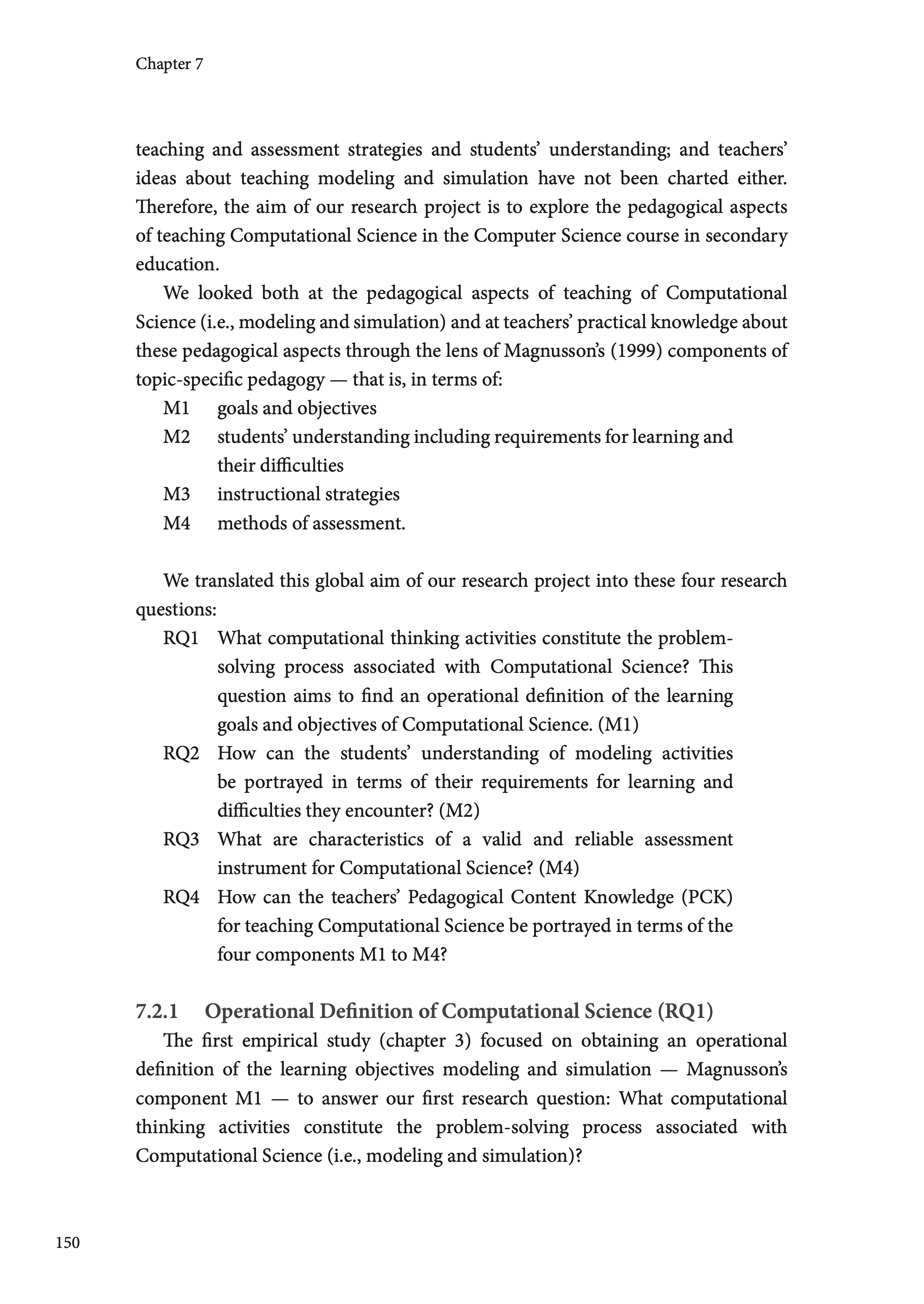 Chapter 7

teaching and assessment strategies and students' understanding; and teachers' ideas about teaching modeling and simulation have not been charted either. Therefore, the aim of our research project is to explore the pedagogical aspects of teaching Computational Science in the Computer Science course in secondary education.

We looked both at the pedagogical aspects of teaching of Computational Science (i.e., modeling and simulation) and at teachers' practical knowledge about these pedagogical aspects through the lens of Magnusson's (1999) components of topic-specific pedagogy — that is, in terms of:

M1 goals and objectives
M2 students' understanding including requirements for learning and their difficulties
M3 instructional strategies
M4 methods of assessment.

We translated this global aim of our research project into these four research questions:

RQ1 What computational thinking activities constitute the problem-solving process associated with Computational Science? This question aims to find an operational definition of the learning goals and objectives of Computational Science. (M1)
RQ2 How can the students' understanding of modeling activities be portrayed in terms of their requirements for learning and difficulties they encounter? (M2)
RQ3 What are characteristics of a valid and reliable assessment instrument for Computational Science? (M4)
RQ4 How can the teachers' Pedagogical Content Knowledge (PCK) for teaching Computational Science be portrayed in terms of the four components M1 to M4?

7.2.1 Operational Definition of Computational Science (RQ1)

The first empirical study (chapter 3) focused on obtaining an operational definition of the learning objectives modeling and simulation — Magnusson's component M1 — to answer our first research question: What computational thinking activities constitute the problem-solving process associated with Computational Science (i.e., modeling and simulation)?

150